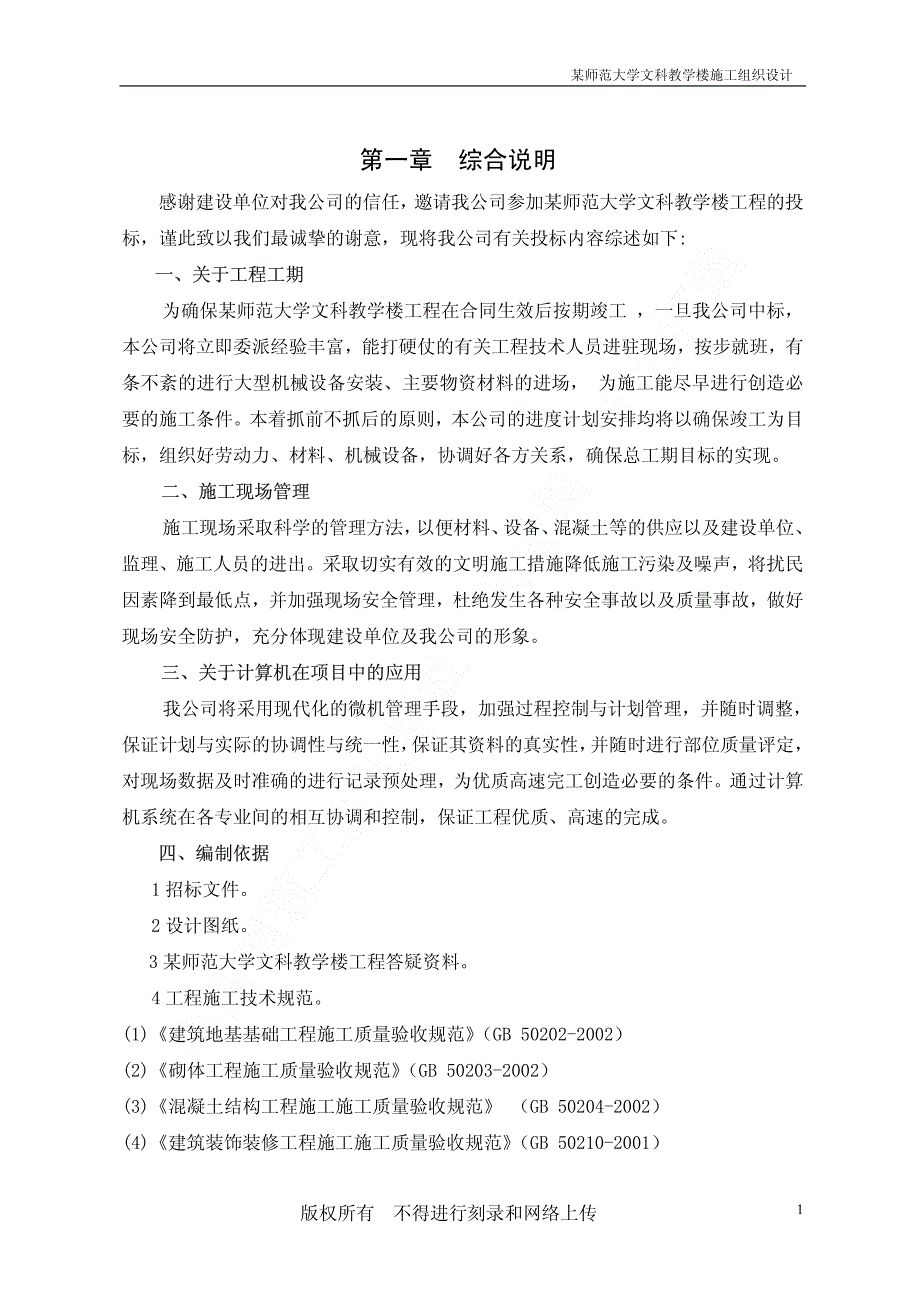 某师范大学文科教学楼施工组织设计

第一章　综合说明

感谢建设单位对我公司的信任，邀请我公司参加某师范大学文科教学楼工程的投标，谨此致以我们最诚挚的谢意，现将我公司有关投标内容综述如下：

一、关于工程工期

为确保某师范大学文科教学楼工程在合同生效后按期竣工 ，一旦我公司中标，本公司将立即委派经验丰富，能打硬仗的有关工程技术人员进驻现场，按步就班，有条不紊的进行大型机械设备安装、主要物资材料的进场， 为施工能尽早进行创造必要的施工条件。本着抓前不抓后的原则，本公司的进度计划安排均将以确保竣工为目标，组织好劳动力、材料、机械设备，协调好各方关系，确保总工期目标的实现。

二、施工现场管理

施工现场采取科学的管理方法，以便材料、设备、混凝土等的供应以及建设单位、监理、施工人员的进出。采取切实有效的文明施工措施降低施工污染及噪声，将扰民因素降到最低点，并加强现场安全管理，杜绝发生各种安全事故以及质量事故，做好现场安全防护，充分体现建设单位及我公司的形象。

三、关于计算机在项目中的应用

我公司将采用现代化的微机管理手段，加强过程控制与计划管理，并随时调整，保证计划与实际的协调性与统一性，保证其资料的真实性，并随时进行部位质量评定，对现场数据及时准确的进行记录预处理，为优质高速完工创造必要的条件。通过计算机系统在各专业间的相互协调和控制，保证工程优质、高速的完成。

四、编制依据

1 招标文件。

2 设计图纸。

3 某师范大学文科教学楼工程答疑资料。

4 工程施工技术规范。

(1)《建筑地基基础工程施工质量验收规范》(GB 50202-2002)

(2)《砌体工程施工质量验收规范》(GB 50203-2002)

(3)《混凝土结构工程施工施工质量验收规范》 (GB 50204-2002)

(4)《建筑装饰装修工程施工施工质量验收规范》(GB 50210-2001)

版权所有　不得进行刻录和网络上传

1